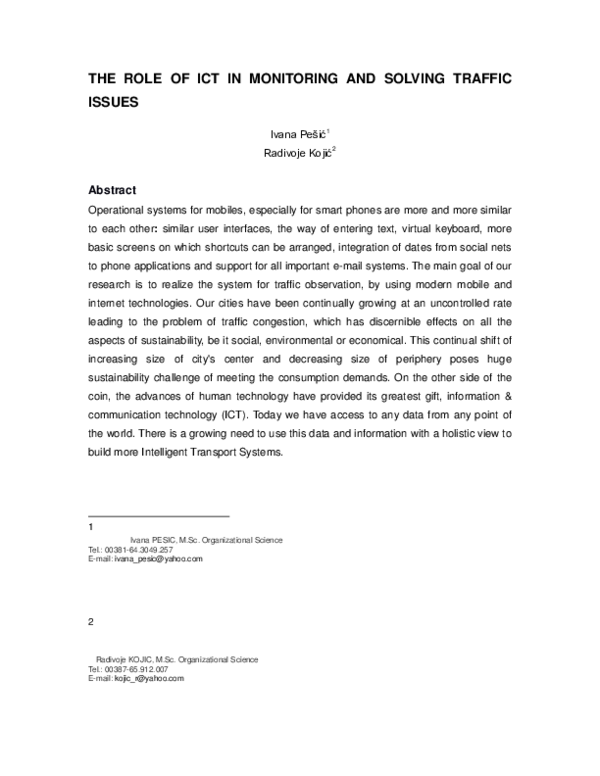 THE ROLE OF ICT IN MONITORING AND SOLVING TRAFFIC ISSUES

Ivana Pešić$^1$

Radivoje Kojić$^2$

Abstract

Operational systems for mobiles, especially for smart phones are more and more similar to each other: similar user interfaces, the way of entering text, virtual keyboard, more basic screens on which shortcuts can be arranged, integration of dates from social nets to phone applications and support for all important e-mail systems. The main goal of our research is to realize the system for traffic observation, by using modern mobile and internet technologies. Our cities have been continually growing at an uncontrolled rate leading to the problem of traffic congestion, which has discernible effects on all the aspects of sustainability, be it social, environmental or economical. This continual shift of increasing size of city's center and decreasing size of periphery poses huge sustainability challenge of meeting the consumption demands. On the other side of the coin, the advances of human technology have provided its greatest gift, information & communication technology (ICT). Today we have access to any data from any point of the world. There is a growing need to use this data and information with a holistic view to build more Intelligent Transport Systems.

1

Ivana PESIC, M.Sc. Organizational Science
Tel.: 00381-64.3049.257
E-mail: ivana_pesic@yahoo.com

2

Radivoje KOJIC, M.Sc. Organizational Science
Tel.: 00387-65.912.007
E-mail: kojic_r@yahoo.com